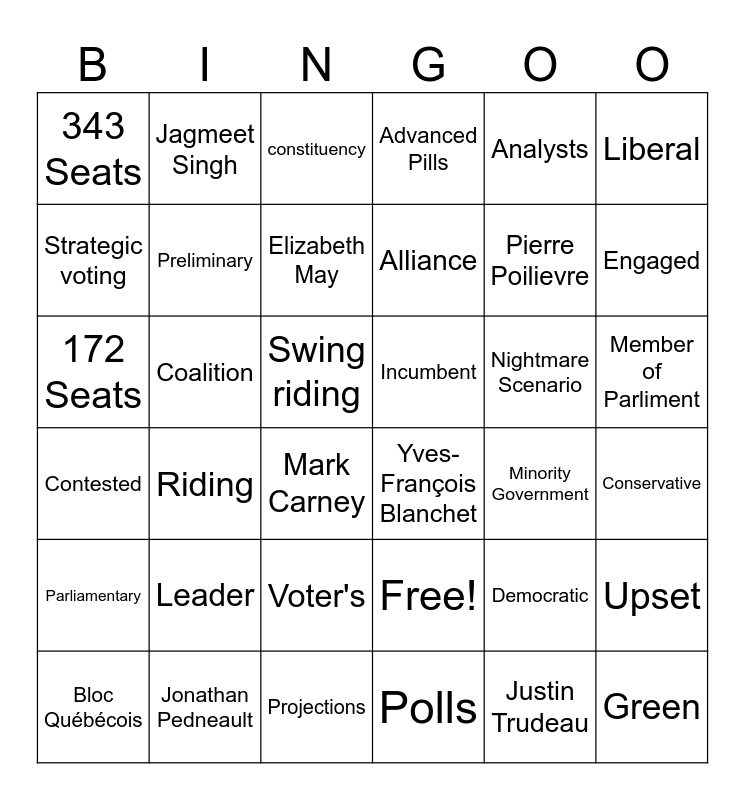 | B | I | N | G | O | O |
|---|---|---|---|---|---|
| 343 Seats | Jagmeet Singh | constituency | Advanced Pills | Analysts | Liberal |
| Strategic voting | Preliminary | Elizabeth May | Alliance | Pierre Poilievre | Engaged |
| 172 Seats | Coalition | Swing riding | Incumbent | Nightmare Scenario | Member of Parliment |
| Contested | Riding | Mark Carney | Yves-François Blanchet | Minority Government | Conservative |
| Parliamentary | Leader | Voter's | Free! | Democratic | Upset |
| Bloc Québécois | Jonathan Pedneault | Projections | Polls | Justin Trudeau | Green |